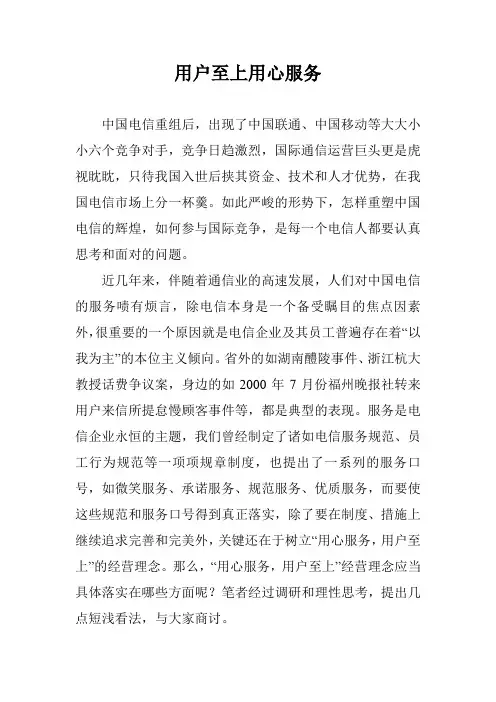 用户至上用心服务

中国电信重组后，出现了中国联通、中国移动等大大小小六个竞争对手，竞争日趋激烈，国际通信运营巨头更是虎视眈眈，只待我国入世后挟其资金、技术和人才优势，在我国电信市场上分一杯羹。如此严峻的形势下，怎样重塑中国电信的辉煌，如何参与国际竞争，是每一个电信人都要认真思考和面对的问题。

近几年来，伴随着通信业的高速发展，人们对中国电信的服务啧有烦言，除电信本身是一个备受瞩目的焦点因素外，很重要的一个原因就是电信企业及其员工普遍存在着“以我为主”的本位主义倾向。省外的如湖南醴陵事件、浙江杭大教授话费争议案，身边的如 2000 年 7 月份福州晚报社转来用户来信所提怠慢顾客事件等，都是典型的表现。服务是电信企业永恒的主题，我们曾经制定了诸如电信服务规范、员工行为规范等一项项规章制度，也提出了一系列的服务口号，如微笑服务、承诺服务、规范服务、优质服务，而要使这些规范和服务口号得到真正落实，除了要在制度、措施上继续追求完善和完美外，关键还在于树立“用心服务，用户至上”的经营理念。那么，“用心服务，用户至上”经营理念应当具体落实在哪些方面呢？笔者经过调研和理性思考，提出几点短浅看法，与大家商讨。